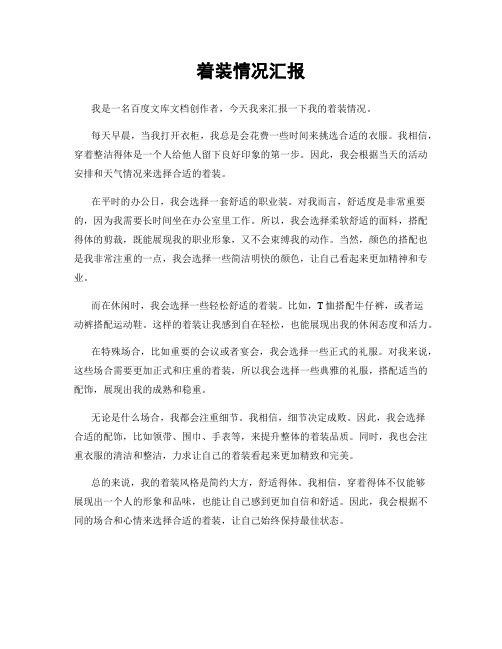 着装情况汇报

我是一名百度文库文档创作者，今天我来汇报一下我的着装情况。

每天早晨，当我打开衣柜，我总是会花费一些时间来挑选合适的衣服。我相信，穿着整洁得体是一个人给他人留下良好印象的第一步。因此，我会根据当天的活动安排和天气情况来选择合适的着装。

在平时的办公日，我会选择一套舒适的职业装。对我而言，舒适度是非常重要的，因为我需要长时间坐在办公室里工作。所以，我会选择柔软舒适的面料，搭配得体的剪裁，既能展现我的职业形象，又不会束缚我的动作。当然，颜色的搭配也是我非常注重的一点，我会选择一些简洁明快的颜色，让自己看起来更加精神和专业。

而在休闲时，我会选择一些轻松舒适的着装。比如，T恤搭配牛仔裤，或者运动裤搭配运动鞋。这样的着装让我感到自在轻松，也能展现出我的休闲态度和活力。

在特殊场合，比如重要的会议或者宴会，我会选择一些正式的礼服。对我来说，这些场合需要更加正式和庄重的着装，所以我会选择一些典雅的礼服，搭配适当的配饰，展现出我的成熟和稳重。

无论是什么场合，我都会注重细节。我相信，细节决定成败。因此，我会选择合适的配饰，比如领带、围巾、手表等，来提升整体的着装品质。同时，我也会注重衣服的清洁和整洁，力求让自己的着装看起来更加精致和完美。

总的来说，我的着装风格是简约大方，舒适得体。我相信，穿着得体不仅能够展现出一个人的形象和品味，也能让自己感到更加自信和舒适。因此，我会根据不同的场合和心情来选择合适的着装，让自己始终保持最佳状态。